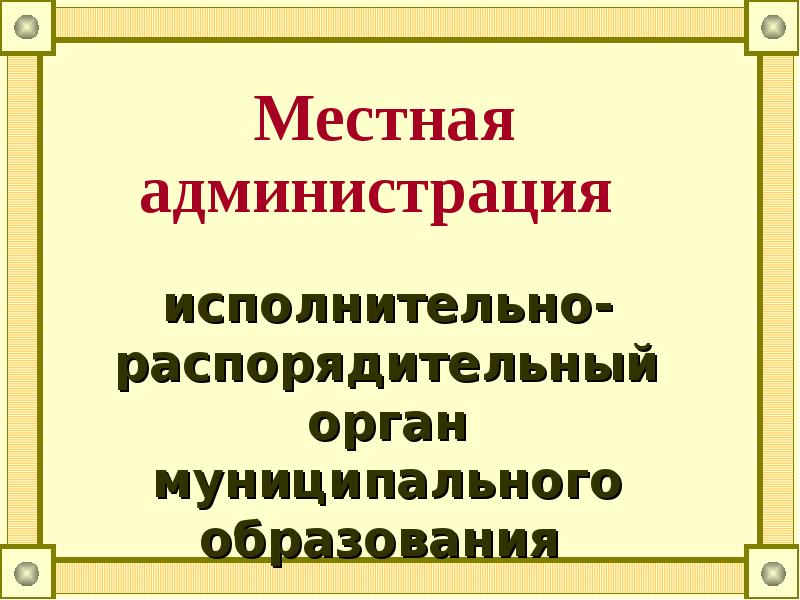 Местная администрация

исполнительно-распорядительный орган муниципального образования